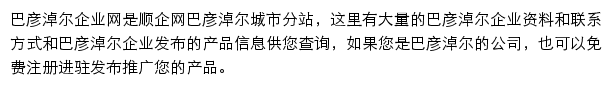 巴彦淖尔企业网是顺企网巴彦淖尔城市分站，这里有大量的巴彦淖尔企业资料和联系方式和巴彦淖尔企业发布的产品信息供您查询，如果您是巴彦淖尔的公司，也可以免费注册进驻发布推广您的产品。